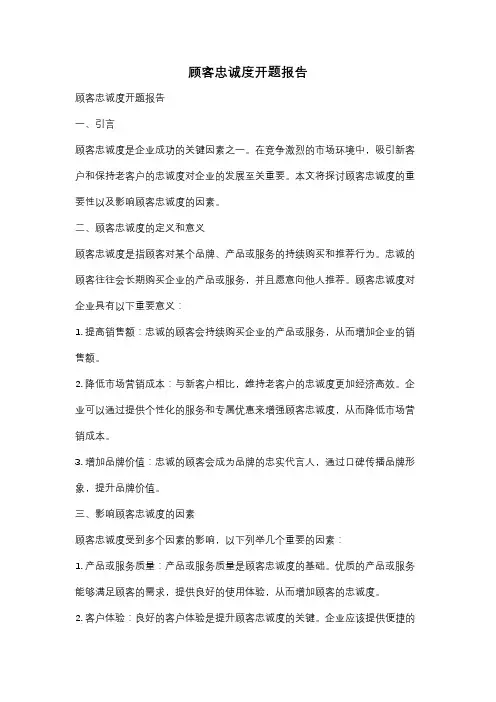 顾客忠诚度开题报告

顾客忠诚度开题报告

一、引言

顾客忠诚度是企业成功的关键因素之一。在竞争激烈的市场环境中，吸引新客户和保持老客户的忠诚度对企业的发展至关重要。本文将探讨顾客忠诚度的重要性以及影响顾客忠诚度的因素。

二、顾客忠诚度的定义和意义

顾客忠诚度是指顾客对某个品牌、产品或服务的持续购买和推荐行为。忠诚的顾客往往会长期购买企业的产品或服务，并且愿意向他人推荐。顾客忠诚度对企业具有以下重要意义：

1. 提高销售额：忠诚的顾客会持续购买企业的产品或服务，从而增加企业的销售额。

2. 降低市场营销成本：与新客户相比，维持老客户的忠诚度更加经济高效。企业可以通过提供个性化的服务和专属优惠来增强顾客忠诚度，从而降低市场营销成本。

3. 增加品牌价值：忠诚的顾客会成为品牌的忠实代言人，通过口碑传播品牌形象，提升品牌价值。

三、影响顾客忠诚度的因素

顾客忠诚度受到多个因素的影响，以下列举几个重要的因素：

1. 产品或服务质量：产品或服务质量是顾客忠诚度的基础。优质的产品或服务能够满足顾客的需求，提供良好的使用体验，从而增加顾客的忠诚度。

2. 客户体验：良好的客户体验是提升顾客忠诚度的关键。企业应该提供便捷的